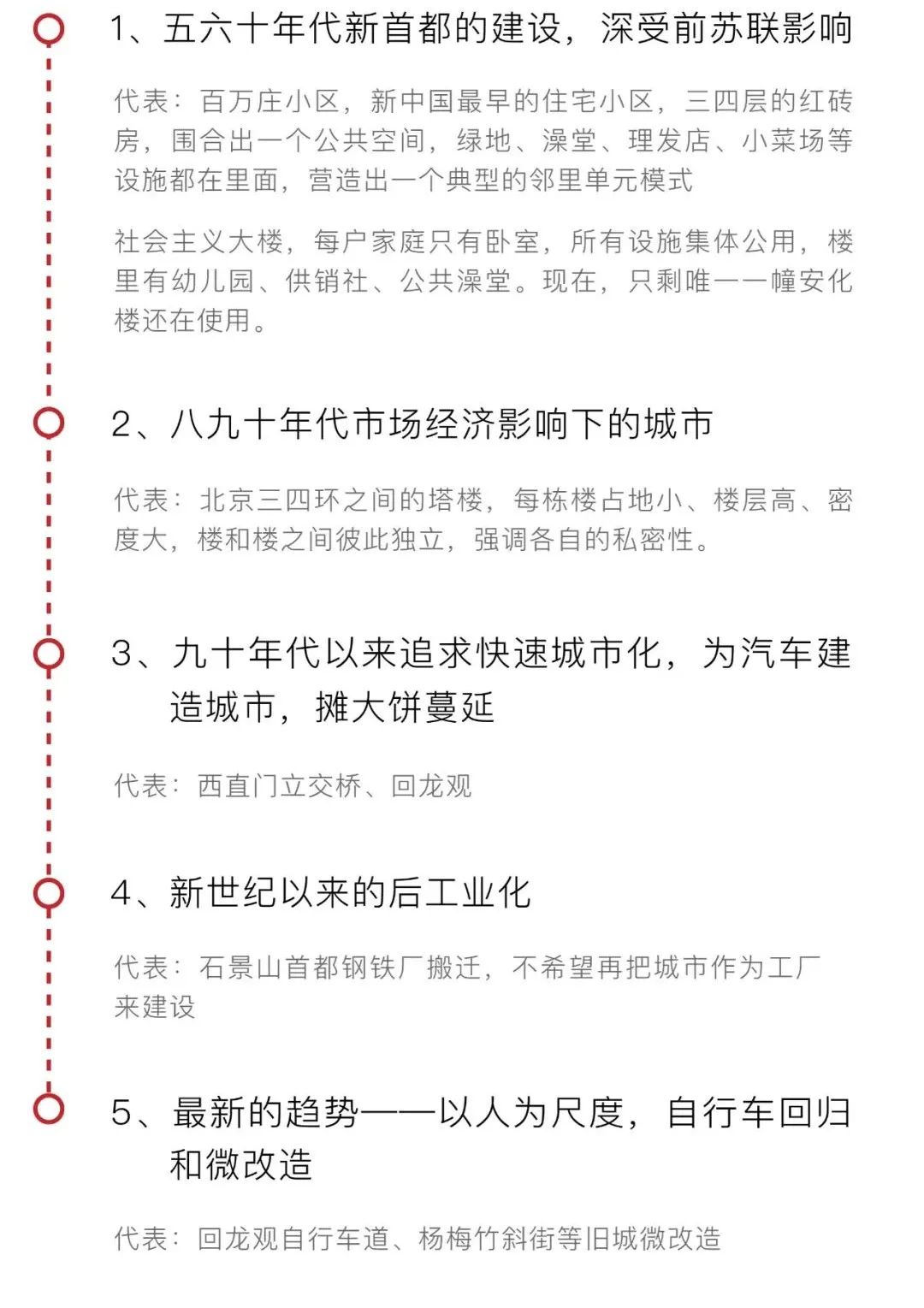 1、五六十年代新首都的建设，深受前苏联影响

代表：百万庄小区，新中国最早的住宅小区，三四层的红砖房，围合出一个公共空间，绿地、澡堂、理发店、小菜场等设施都在里面，营造出一个典型的邻里单元模式

社会主义大楼，每户家庭只有卧室，所有设施集体公用，楼里有幼儿园、供销社、公共澡堂。现在，只剩唯一一幢安化楼还在使用。

2、八九十年代市场经济影响下的城市

代表：北京三四环之间的塔楼，每栋楼占地小、楼层高、密度大，楼和楼之间彼此独立，强调各自的私密性。

3、九十年代以来追求快速城市化，为汽车建造城市，摊大饼蔓延

代表：西直门立交桥、回龙观

4、新世纪以来的后工业化

代表：石景山首都钢铁厂搬迁，不希望再把城市作为工厂来建设

5、最新的趋势——以人为尺度，自行车回归和微改造

代表：回龙观自行车道、杨梅竹斜街等旧城微改造